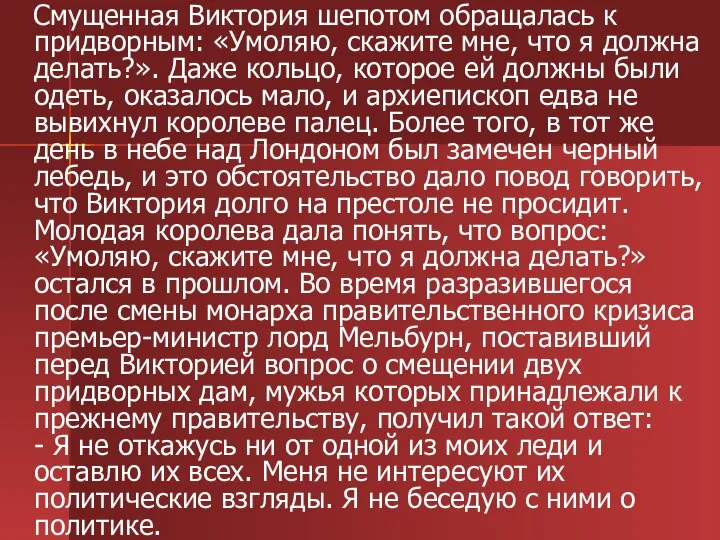 Смущенная Виктория шепотом обращалась к придворным: «Умоляю, скажите мне, что я должна делать?». Даже кольцо, которое ей должны были одеть, оказалось мало, и архиепископ едва не вывихнул королеве палец. Более того, в тот же день в небе над Лондоном был замечен черный лебедь, и это обстоятельство дало повод говорить, что Виктория долго на престоле не просидит. Молодая королева дала понять, что вопрос: «Умоляю, скажите мне, что я должна делать?» остался в прошлом. Во время разразившегося после смены монарха правительственного кризиса премьер-министр лорд Мельбурн, поставивший перед Викторией вопрос о смещении двух придворных дам, мужья которых принадлежали к прежнему правительству, получил такой ответ:
- Я не откажусь ни от одной из моих леди и оставлю их всех. Меня не интересуют их политические взгляды. Я не беседую с ними о политике.